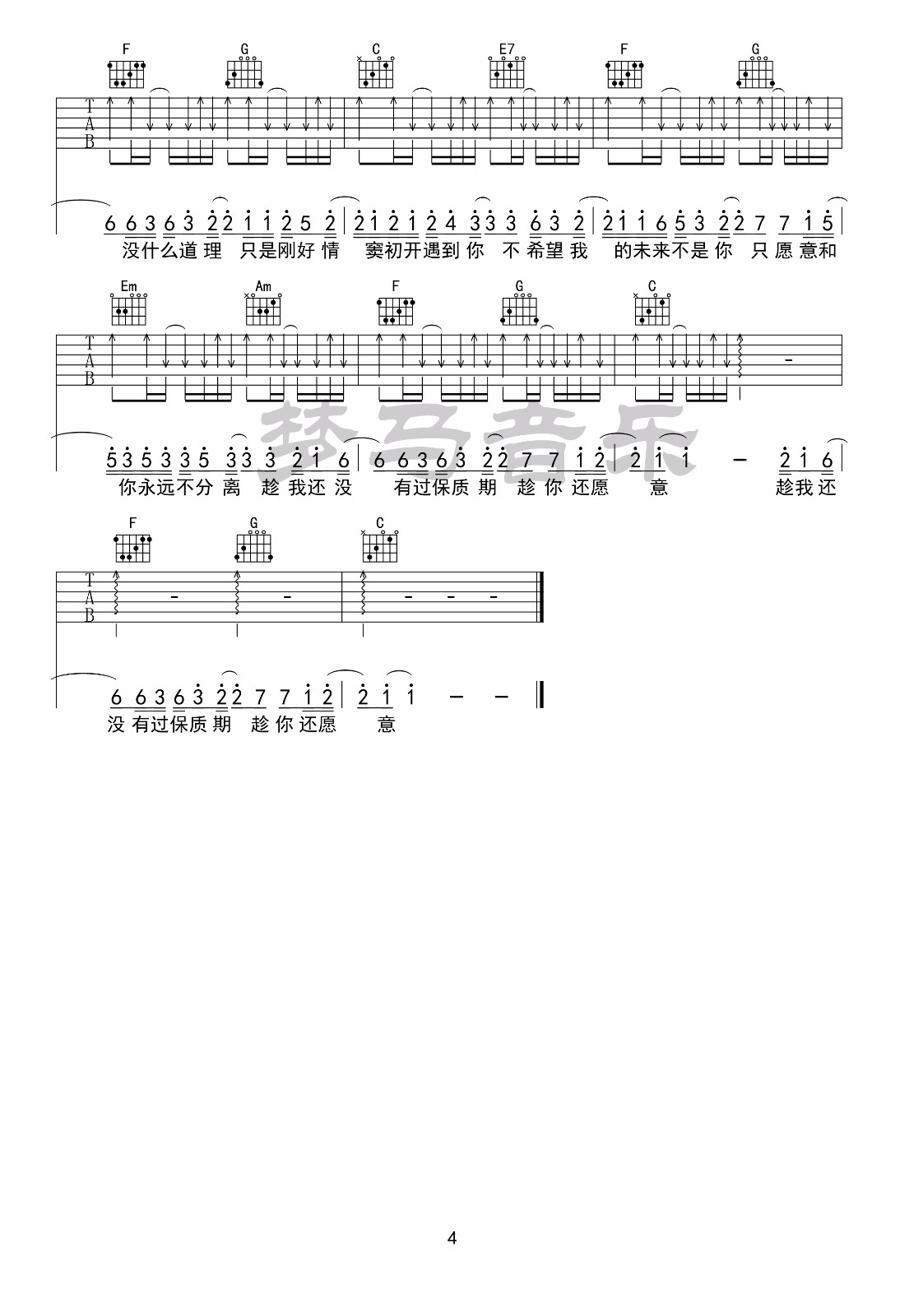 F G C E7 F G

T
A
B

6 6 3 6 3 2 2 1 1 2 5 2 | 2 1 2 1 2 4 3 3 3 6 3 2 | 2 1 1 6 5 3 2 2 7 7 1 5 |
没什么道理 只是刚好情 窦初开遇到你 不希望我 的未来不是你 只愿意和

Em Am F G C

T
A
B

5 3 5 3 3 5 3 3 3 2 1 6 | 6 6 3 6 3 2 2 7 7 1 2 | 2 1 1 - 2 1 6 |
你永远不分离 趁我还没 有过保质期 趁你还愿 意 趁我还

F G C

T
A
B

6 6 3 6 3 2 2 7 7 1 2 | 2 1 1 - - ‖
没有过保质期 趁你还愿 意

4

梦马音乐